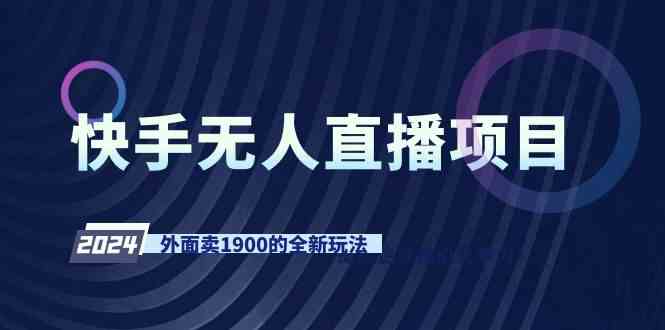 快手无人直播项目

2024 外面卖1900的全新玩法